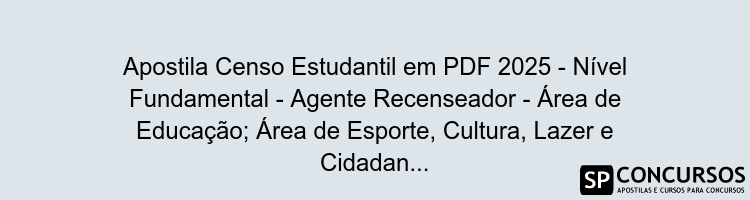 Apostila Censo Estudantil em PDF 2025 - Nível Fundamental - Agente Recenseador - Área de Educação; Área de Esporte, Cultura, Lazer e Cidadan...

SP CONCURSOS
APOSTILAS E CURSOS PARA CONCURSOS